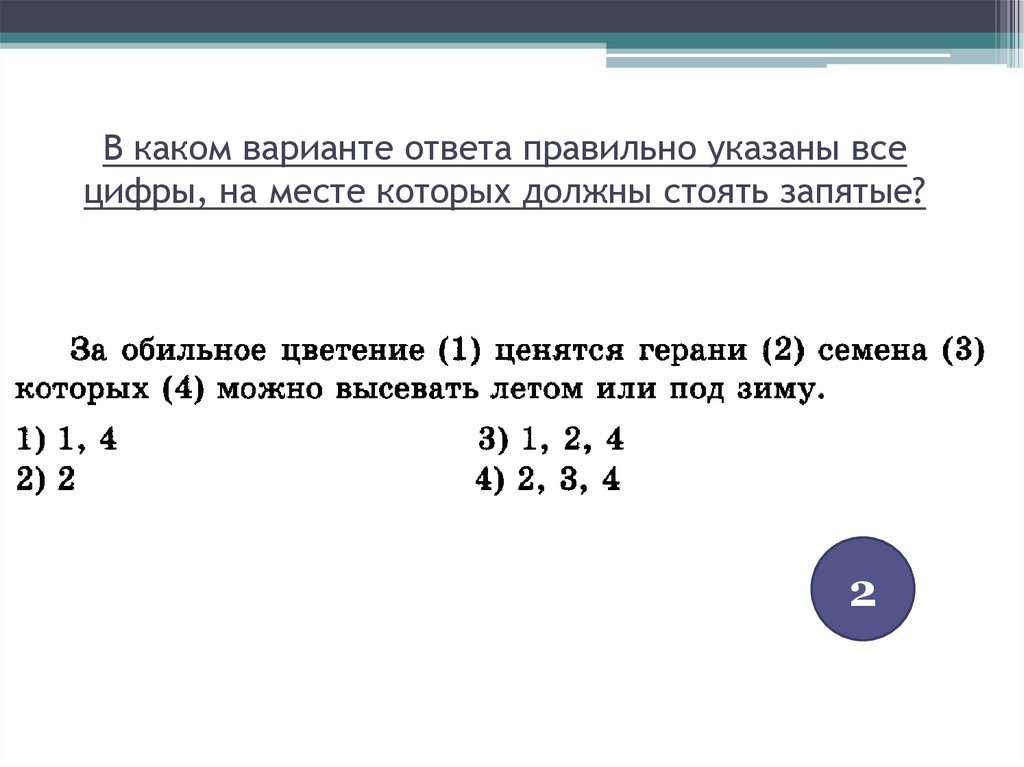 В каком варианте ответа правильно указаны все цифры, на месте которых должны стоять запятые?

За обильное цветение (1) ценятся герани (2) семена (3) которых (4) можно высевать летом или под зиму.

1) 1, 4
2) 2
3) 1, 2, 4
4) 2, 3, 4

2